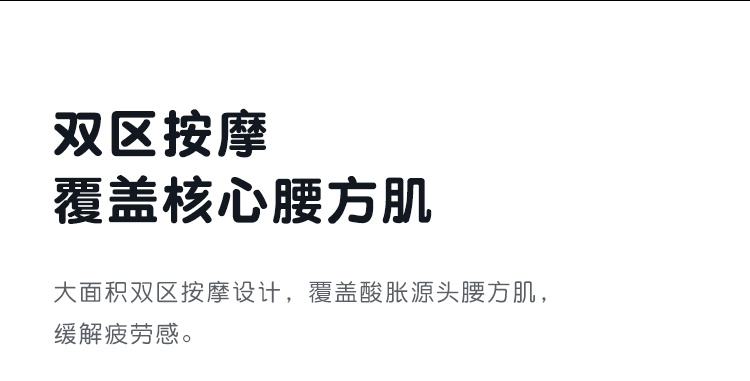 双区按摩
覆盖核心腰方肌

大面积双区按摩设计，覆盖酸胀源头腰方肌，缓解疲劳感。